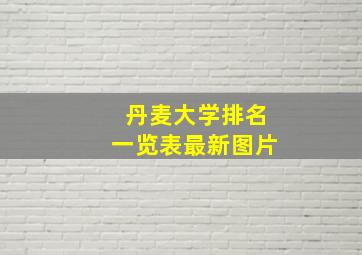 丹麦大学排名
一览表最新图片